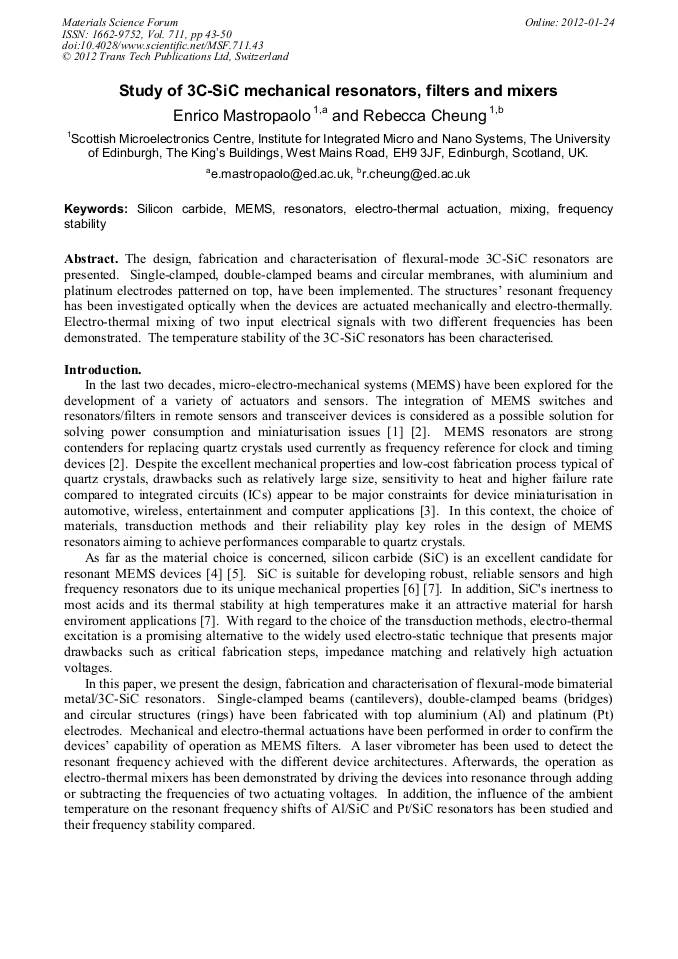 Materials Science Forum
ISSN: 1662-9752, Vol. 711, pp 43-50
doi:10.4028/www.scientific.net/MSF.711.43
© 2012 Trans Tech Publications Ltd, Switzerland

Online: 2012-01-24

Study of 3C-SiC mechanical resonators, filters and mixers

Enrico Mastropaolo $^{1,a}$ and Rebecca Cheung $^{1,b}$

$^1$Scottish Microelectronics Centre, Institute for Integrated Micro and Nano Systems, The University of Edinburgh, The King's Buildings, West Mains Road, EH9 3JF, Edinburgh, Scotland, UK.

$^a$e.mastropaolo@ed.ac.uk, $^b$r.cheung@ed.ac.uk

Keywords: Silicon carbide, MEMS, resonators, electro-thermal actuation, mixing, frequency stability

Abstract. The design, fabrication and characterisation of flexural-mode 3C-SiC resonators are presented. Single-clamped, double-clamped beams and circular membranes, with aluminium and platinum electrodes patterned on top, have been implemented. The structures' resonant frequency has been investigated optically when the devices are actuated mechanically and electro-thermally. Electro-thermal mixing of two input electrical signals with two different frequencies has been demonstrated. The temperature stability of the 3C-SiC resonators has been characterised.

Introduction.
In the last two decades, micro-electro-mechanical systems (MEMS) have been explored for the development of a variety of actuators and sensors. The integration of MEMS switches and resonators/filters in remote sensors and transceiver devices is considered as a possible solution for solving power consumption and miniaturisation issues [1] [2]. MEMS resonators are strong contenders for replacing quartz crystals used currently as frequency reference for clock and timing devices [2]. Despite the excellent mechanical properties and low-cost fabrication process typical of quartz crystals, drawbacks such as relatively large size, sensitivity to heat and higher failure rate compared to integrated circuits (ICs) appear to be major constraints for device miniaturisation in automotive, wireless, entertainment and computer applications [3]. In this context, the choice of materials, transduction methods and their reliability play key roles in the design of MEMS resonators aiming to achieve performances comparable to quartz crystals.
As far as the material choice is concerned, silicon carbide (SiC) is an excellent candidate for resonant MEMS devices [4] [5]. SiC is suitable for developing robust, reliable sensors and high frequency resonators due to its unique mechanical properties [6] [7]. In addition, SiC's inertness to most acids and its thermal stability at high temperatures make it an attractive material for harsh enviroment applications [7]. With regard to the choice of the transduction methods, electro-thermal excitation is a promising alternative to the widely used electro-static technique that presents major drawbacks such as critical fabrication steps, impedance matching and relatively high actuation voltages.
In this paper, we present the design, fabrication and characterisation of flexural-mode bimaterial metal/3C-SiC resonators. Single-clamped beams (cantilevers), double-clamped beams (bridges) and circular structures (rings) have been fabricated with top aluminium (Al) and platinum (Pt) electrodes. Mechanical and electro-thermal actuations have been performed in order to confirm the devices' capability of operation as MEMS filters. A laser vibrometer has been used to detect the resonant frequency achieved with the different device architectures. Afterwards, the operation as electro-thermal mixers has been demonstrated by driving the devices into resonance through adding or subtracting the frequencies of two actuating voltages. In addition, the influence of the ambient temperature on the resonant frequency shifts of Al/SiC and Pt/SiC resonators has been studied and their frequency stability compared.